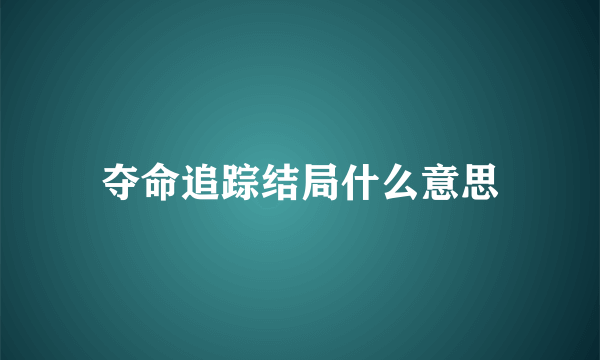 夺命追踪结局什么意思